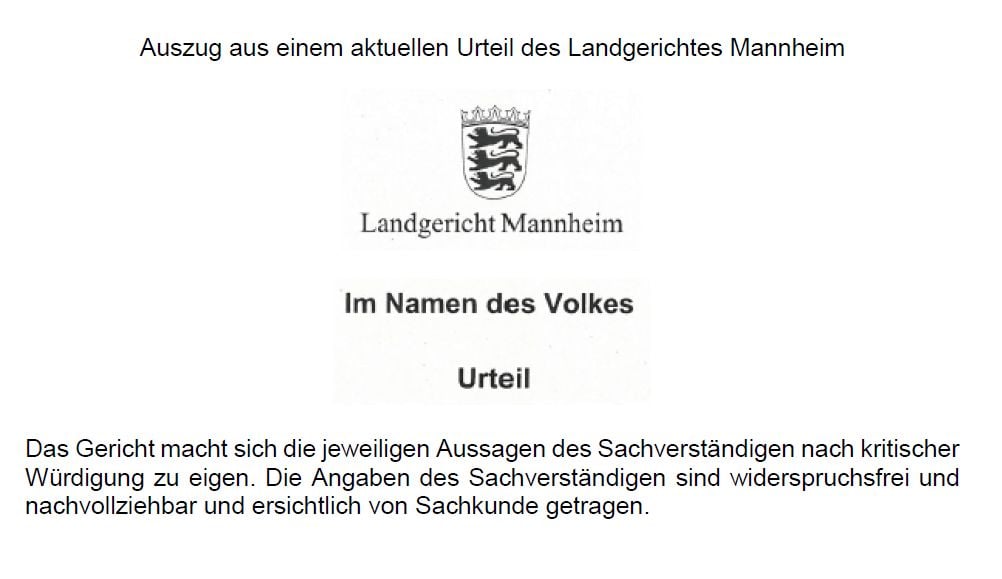 Auszug aus einem aktuellen Urteil des Landgerichtes Mannheim

Landgericht Mannheim

Im Namen des Volkes

Urteil

Das Gericht macht sich die jeweiligen Aussagen des Sachverständigen nach kritischer Würdigung zu eigen. Die Angaben des Sachverständigen sind widerspruchsfrei und nachvollziehbar und ersichtlich von Sachkunde getragen.